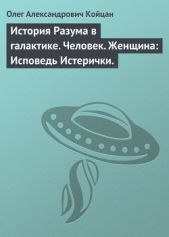 Олег Александрович Койцан

История Разума в галактике. Человек. Женщина: Исповедь Истерички.